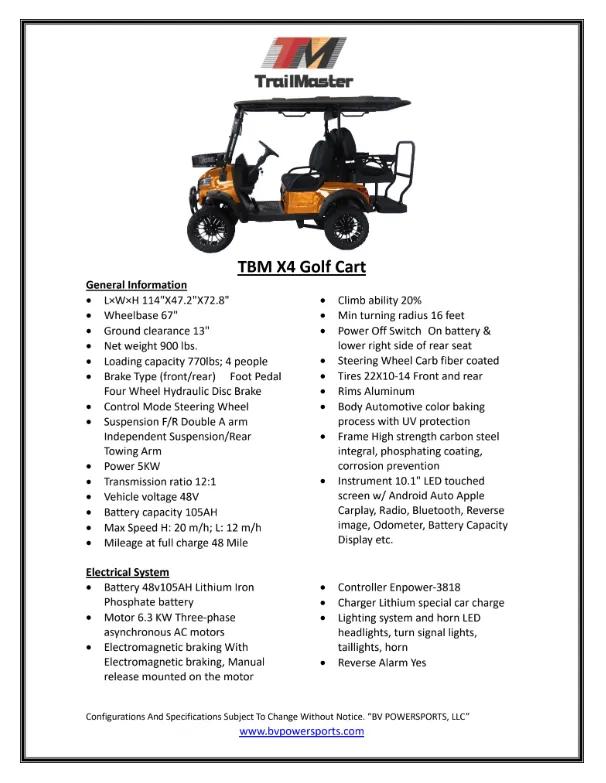 TM
TrailMaster

TBM X4 Golf Cart

General Information
- L×W×H 114"X47.2"X72.8"
- Wheelbase 67"
- Ground clearance 13"
- Net weight 900 lbs.
- Loading capacity 770lbs; 4 people
- Brake Type (front/rear) Foot Pedal Four Wheel Hydraulic Disc Brake
- Control Mode Steering Wheel
- Suspension F/R Double A arm Independent Suspension/Rear Towing Arm
- Power 5KW
- Transmission ratio 12:1
- Vehicle voltage 48V
- Battery capacity 105AH
- Max Speed H: 20 m/h; L: 12 m/h
- Mileage at full charge 48 Mile

- Climb ability 20%
- Min turning radius 16 feet
- Power Off Switch On battery & lower right side of rear seat
- Steering Wheel Carb fiber coated
- Tires 22X10-14 Front and rear
- Rims Aluminum
- Body Automotive color baking process with UV protection
- Frame High strength carbon steel integral, phosphating coating, corrosion prevention
- Instrument 10.1" LED touched screen w/ Android Auto Apple Carplay, Radio, Bluetooth, Reverse image, Odometer, Battery Capacity Display etc.

Electrical System
- Battery 48v105AH Lithium Iron Phosphate battery
- Motor 6.3 KW Three-phase asynchronous AC motors
- Electromagnetic braking With Electromagnetic braking, Manual release mounted on the motor

- Controller Enpower-3818
- Charger Lithium special car charge
- Lighting system and horn LED headlights, turn signal lights, taillights, horn
- Reverse Alarm Yes

Configurations And Specifications Subject To Change Without Notice. "BV POWERSPORTS, LLC"
www.bvpowersports.com